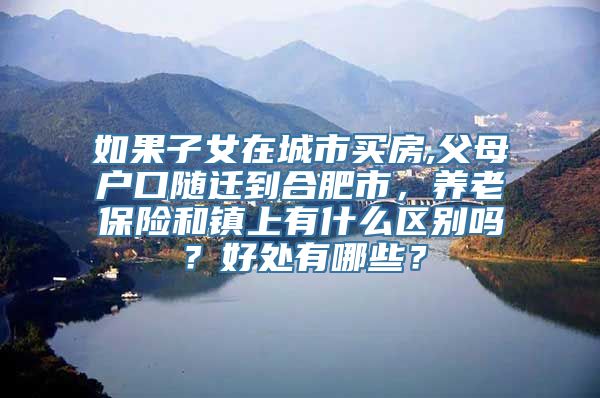 如果子女在城市买房,父母户口随迁到合肥市，养老保险和镇上有什么区别吗？好处有哪些？